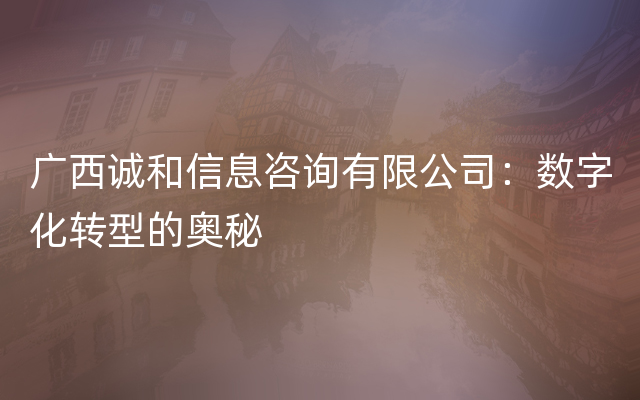 广西诚和信息咨询有限公司：数字化转型的奥秘